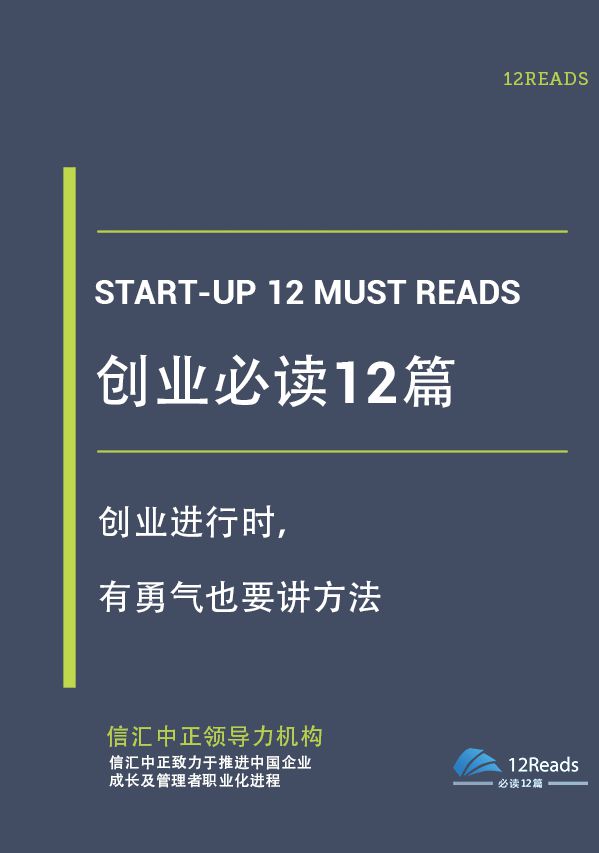 12READS

START-UP 12 MUST READS

创业必读12篇

创业进行时,

有勇气也要讲方法

信汇中正领导力机构

信汇中正致力于推进中国企业成长及管理者职业化进程

12Reads

必读12篇